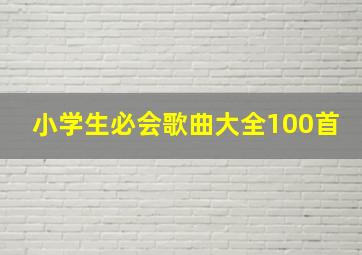 小学生必会歌曲大全100首